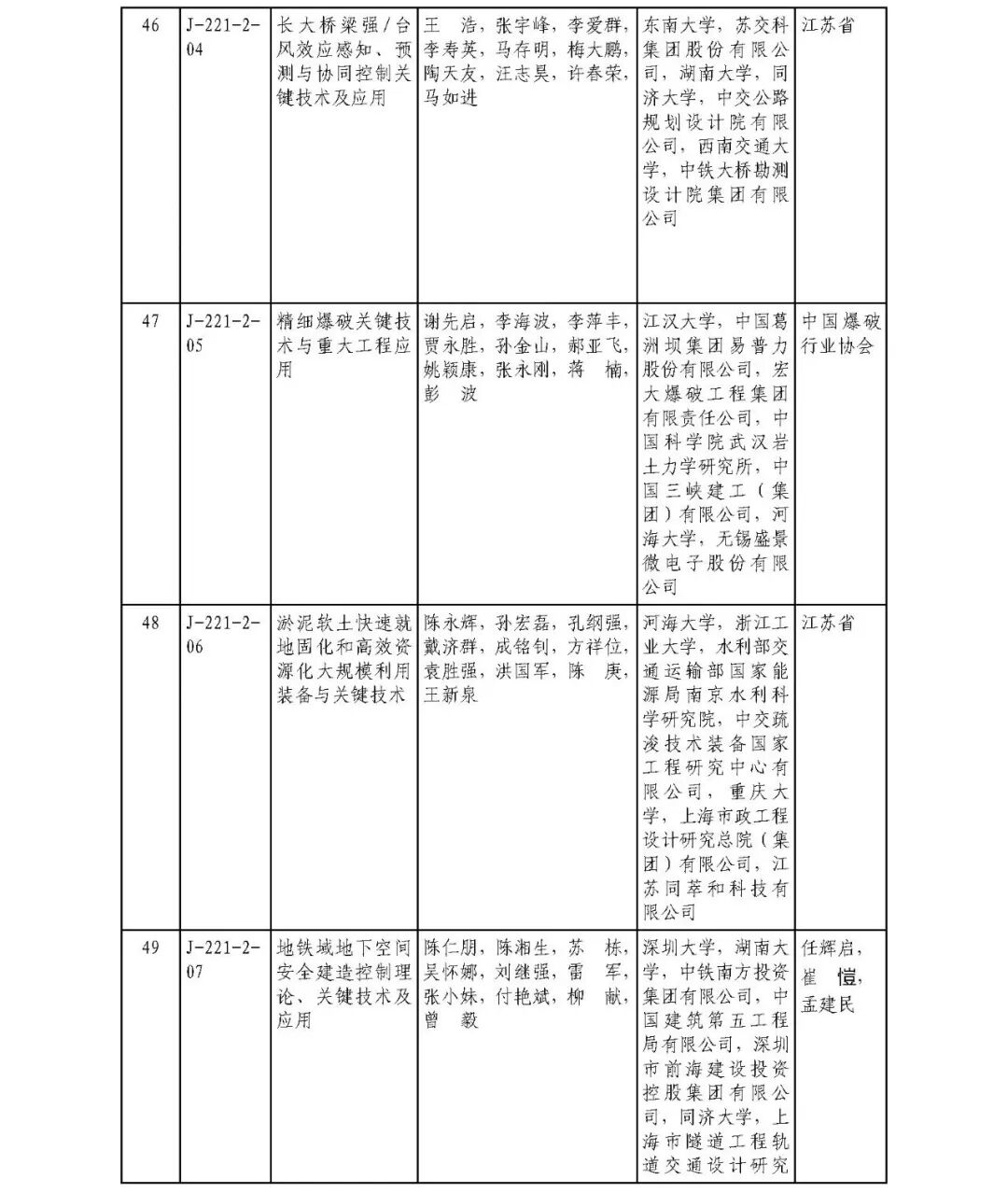 | 46 | J-221-2-04 | 长大桥梁强/台风效应感知、预测与协同控制关键技术及应用 | 王浩，张宇峰，李爱群，李寿英，马存明，梅大鹏，陶天友，汪志昊，许春荣，马如进 | 东南大学，苏交科集团股份有限公司，湖南大学，同济大学，中交公路规划设计院有限公司，西南交通大学，中铁大桥勘测设计院集团有限公司 | 江苏省 |
|---|---|---|---|---|---|
| 47 | J-221-2-05 | 精细爆破关键技术与重大工程应用 | 谢先启，李海波，李萍丰，贾永胜，孙金山，郝亚飞，姚颖康，张永刚，蒋楠，彭波 | 江汉大学，中国葛洲坝集团易普力股份有限公司，宏大爆破工程集团有限责任公司，中国科学院武汉岩土力学研究所，中国三峡建工（集团）有限公司，河海大学，无锡盛景微电子股份有限公司 | 中国爆破行业协会 |
| 48 | J-221-2-06 | 淤泥软土快速就地固化和高效资源化大规模利用装备与关键技术 | 陈永辉，孙宏磊，孔纲强，戴济群，成铭钊，方祥位，袁胜强，洪国军，陈庚，王新泉 | 河海大学，浙江工业大学，水利部交通运输部国家能源局南京水利科学研究院，中交疏浚技术装备国家工程研究中心有限公司，重庆大学，上海市政工程设计研究总院（集团）有限公司，江苏同萃和科技有限公司 | 江苏省 |
| 49 | J-221-2-07 | 地铁域地下空间安全建造控制理论、关键技术及应用 | 陈仁朋，陈湘生，苏栋，吴怀娜，刘继强，雷军，张小妹，付艳斌，柳献，曾毅 | 深圳大学，湖南大学，中铁南方投资集团有限公司，中国建筑第五工程局有限公司，深圳市前海建设投资控股集团有限公司，同济大学，上海市隧道工程轨道交通设计研究 | 任辉启，崔愷，孟建民 |